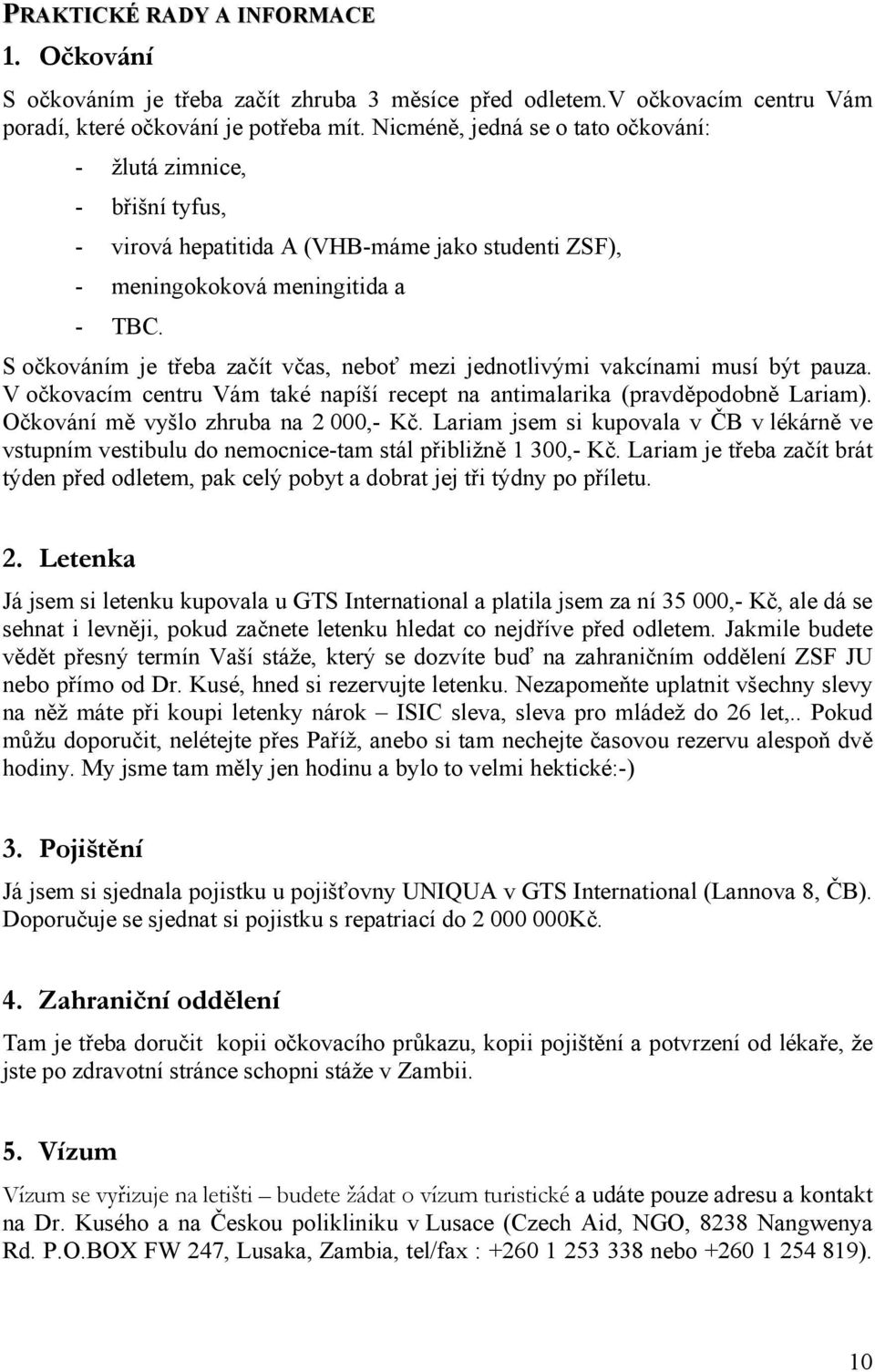 PRAKTICKÉ RADY A INFORMACE

1. Očkování

S očkováním je třeba začít zhruba 3 měsíce před odletem.V očkovacím centru Vám poradí, které očkování je potřeba mít. Nicméně, jedná se o tato očkování:

- žlutá zimnice,
- břišní tyfus,
- virová hepatitida A (VHB-máme jako studenti ZSF),
- meningokoková meningitida a
- TBC.

S očkováním je třeba začít včas, neboť mezi jednotlivými vakcínami musí být pauza. V očkovacím centru Vám také napíší recept na antimalarika (pravděpodobně Lariam). Očkování mě vyšlo zhruba na 2 000,- Kč. Lariam jsem si kupovala v ČB v lékárně ve vstupním vestibulu do nemocnice-tam stál přibližně 1 300,- Kč. Lariam je třeba začít brát týden před odletem, pak celý pobyt a dobrat jej tři týdny po příletu.

2. Letenka

Já jsem si letenku kupovala u GTS International a platila jsem za ní 35 000,- Kč, ale dá se sehnat i levněji, pokud začnete letenku hledat co nejdříve před odletem. Jakmile budete vědět přesný termín Vaší stáže, který se dozvíte buď na zahraničním oddělení ZSF JU nebo přímo od Dr. Kusé, hned si rezervujte letenku. Nezapomeňte uplatnit všechny slevy na něž máte při koupi letenky nárok – ISIC sleva, sleva pro mládež do 26 let,.. Pokud můžu doporučit, nelétejte přes Paříž, anebo si tam nechejte časovou rezervu alespoň dvě hodiny. My jsme tam měly jen hodinu a bylo to velmi hektické:-)

3. Pojištění

Já jsem si sjednala pojistku u pojišťovny UNIQUA v GTS International (Lannova 8, ČB). Doporučuje se sjednat si pojistku s repatriací do 2 000 000Kč.

4. Zahraniční oddělení

Tam je třeba doručit kopii očkovacího průkazu, kopii pojištění a potvrzení od lékaře, že jste po zdravotní stránce schopni stáže v Zambii.

5. Vízum

Vízum se vyřizuje na letišti – budete žádat o vízum turistické a udáte pouze adresu a kontakt na Dr. Kusého a na Českou polikliniku v Lusace (Czech Aid, NGO, 8238 Nangwenya Rd. P.O.BOX FW 247, Lusaka, Zambia, tel/fax : +260 1 253 338 nebo +260 1 254 819).

10